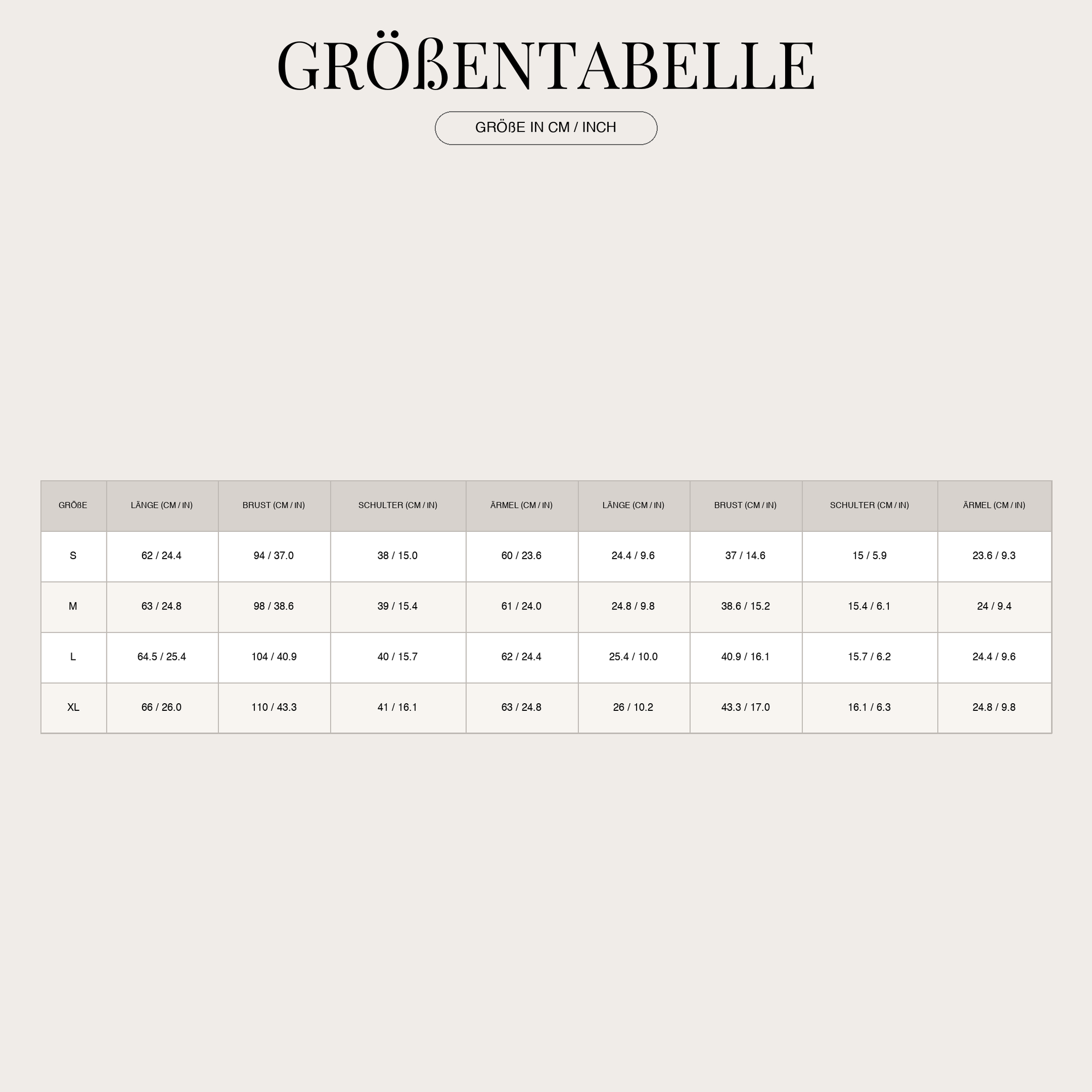 GRÖßENTABELLE

GRÖßE IN CM / INCH

| GRÖßE | LÄNGE (CM / IN) | BRUST (CM / IN) | SCHULTER (CM / IN) | ÄRMEL (CM / IN) | LÄNGE (CM / IN) | BRUST (CM / IN) | SCHULTER (CM / IN) | ÄRMEL (CM / IN) |
|---|---|---|---|---|---|---|---|---|
| S | 62 / 24.4 | 94 / 37.0 | 38 / 15.0 | 60 / 23.6 | 24.4 / 9.6 | 37 / 14.6 | 15 / 5.9 | 23.6 / 9.3 |
| M | 63 / 24.8 | 98 / 38.6 | 39 / 15.4 | 61 / 24.0 | 24.8 / 9.8 | 38.6 / 15.2 | 15.4 / 6.1 | 24 / 9.4 |
| L | 64.5 / 25.4 | 104 / 40.9 | 40 / 15.7 | 62 / 24.4 | 25.4 / 10.0 | 40.9 / 16.1 | 15.7 / 6.2 | 24.4 / 9.6 |
| XL | 66 / 26.0 | 110 / 43.3 | 41 / 16.1 | 63 / 24.8 | 26 / 10.2 | 43.3 / 17.0 | 16.1 / 6.3 | 24.8 / 9.8 |